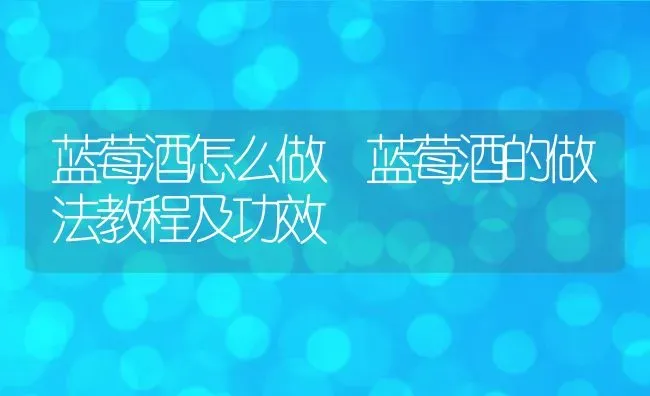 蓝莓酒怎么做 蓝莓酒的做法教程及功效